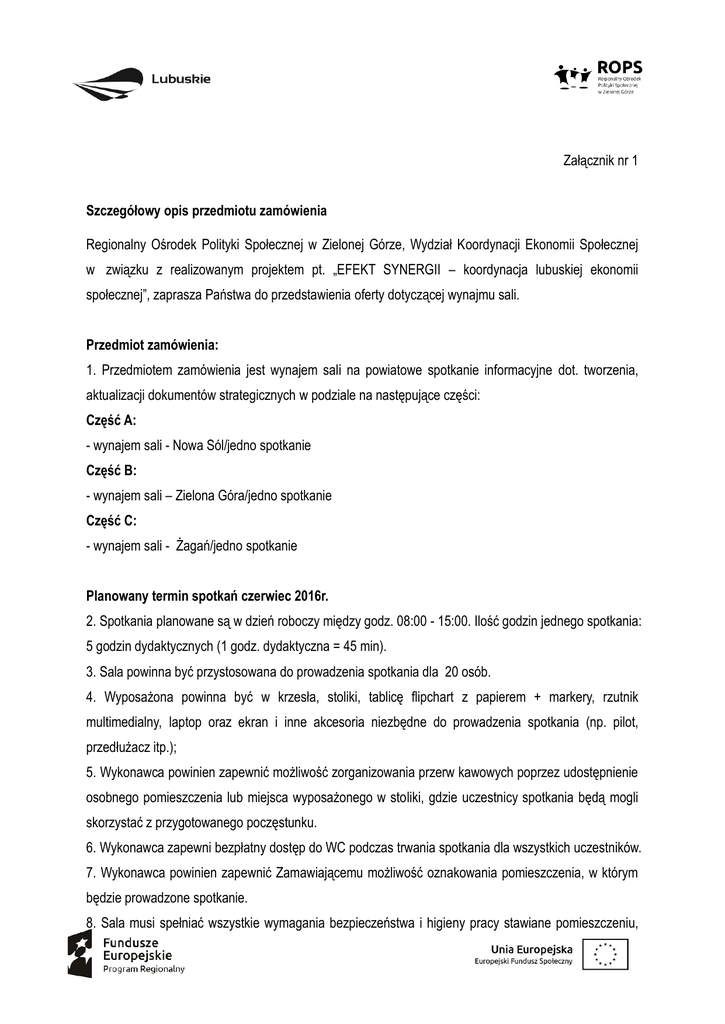 Lubuskie

ROPS
Regionalny Ośrodek Polityki Społecznej w Zielonej Górze

Załącznik nr 1

Szczegółowy opis przedmiotu zamówienia

Regionalny Ośrodek Polityki Społecznej w Zielonej Górze, Wydział Koordynacji Ekonomii Społecznej w związku z realizowanym projektem pt. „EFEKT SYNERGII – koordynacja lubuskiej ekonomii społecznej", zaprasza Państwa do przedstawienia oferty dotyczącej wynajmu sali.

Przedmiot zamówienia:
1. Przedmiotem zamówienia jest wynajem sali na powiatowe spotkanie informacyjne dot. tworzenia, aktualizacji dokumentów strategicznych w podziale na następujące części:
Część A:
- wynajem sali - Nowa Sól/jedno spotkanie
Część B:
- wynajem sali – Zielona Góra/jedno spotkanie
Część C:
- wynajem sali - Żagań/jedno spotkanie

Planowany termin spotkań czerwiec 2016r.
2. Spotkania planowane są w dzień roboczy między godz. 08:00 - 15:00. Ilość godzin jednego spotkania: 5 godzin dydaktycznych (1 godz. dydaktyczna = 45 min).
3. Sala powinna być przystosowana do prowadzenia spotkania dla 20 osób.
4. Wyposażona powinna być w krzesła, stoliki, tablicę flipchart z papierem + markery, rzutnik multimedialny, laptop oraz ekran i inne akcesoria niezbędne do prowadzenia spotkania (np. pilot, przedłużacz itp.);
5. Wykonawca powinien zapewnić możliwość zorganizowania przerw kawowych poprzez udostępnienie osobnego pomieszczenia lub miejsca wyposażonego w stoliki, gdzie uczestnicy spotkania będą mogli skorzystać z przygotowanego poczęstunku.
6. Wykonawca zapewni bezpłatny dostęp do WC podczas trwania spotkania dla wszystkich uczestników.
7. Wykonawca powinien zapewnić Zamawiającemu możliwość oznakowania pomieszczenia, w którym będzie prowadzone spotkanie.
8. Sala musi spełniać wszystkie wymagania bezpieczeństwa i higieny pracy stawiane pomieszczeniu,

Fundusze Europejskie
Program Regionalny

Unia Europejska
Europejski Fundusz Społeczny